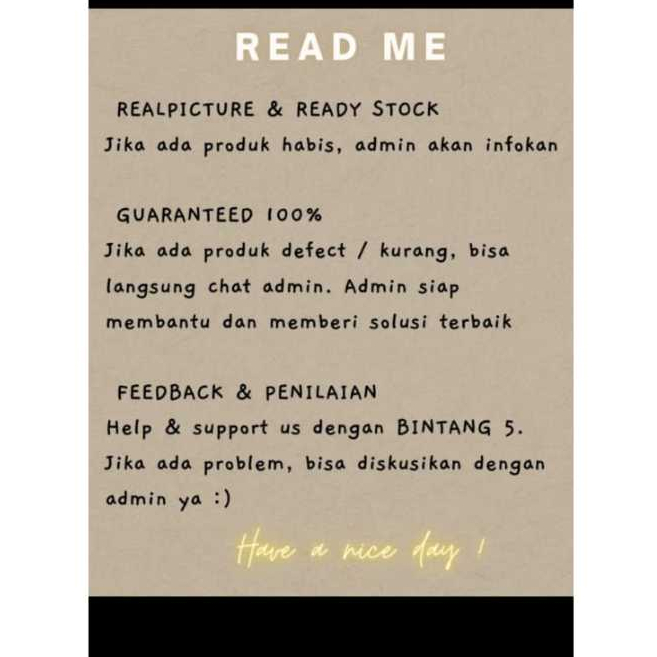 READ ME

REALPICTURE & READY STOCK
Jika ada produk habis, admin akan infokan

GUARANTEED 100%
Jika ada produk defect / kurang, bisa langsung chat admin. Admin siap membantu dan memberi solusi terbaik

FEEDBACK & PENILAIAN
Help & support us dengan BINTANG 5. Jika ada problem, bisa diskusikan dengan admin ya :)

Have a nice day !